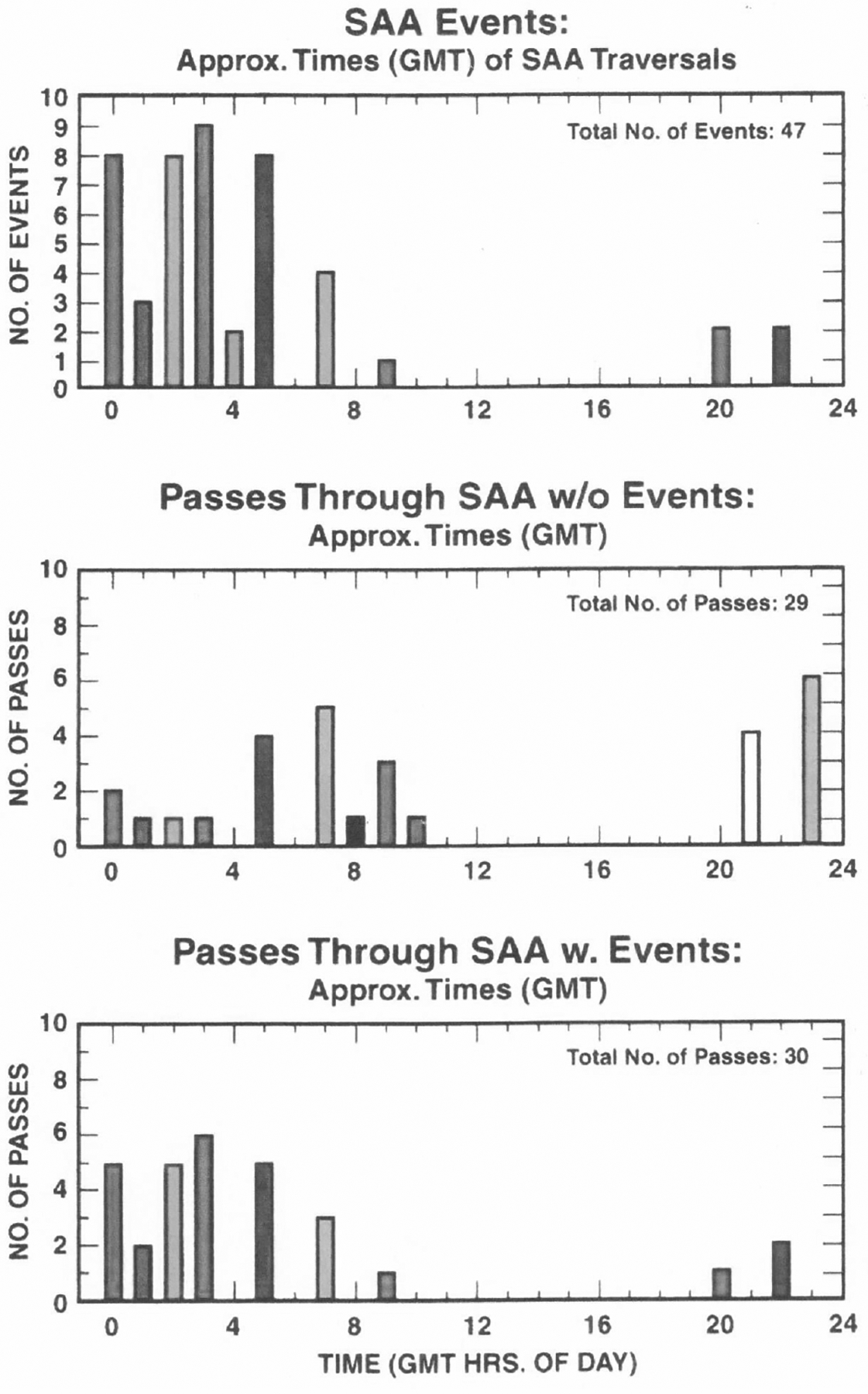 SAA Events:
Approx. Times (GMT) of SAA Traversals

NO. OF EVENTS
10
9
8
7
6
5
4
3
2
1
0

Total No. of Events: 47

0 4 8 12 16 20 24

Passes Through SAA w/o Events:
Approx. Times (GMT)

NO. OF PASSES
10
8
6
4
2
0

Total No. of Passes: 29

0 4 8 12 16 20 24

Passes Through SAA w. Events:
Approx. Times (GMT)

NO. OF PASSES
10
8
6
4
2
0

Total No. of Passes: 30

0 4 8 12 16 20 24

TIME (GMT HRS. OF DAY)